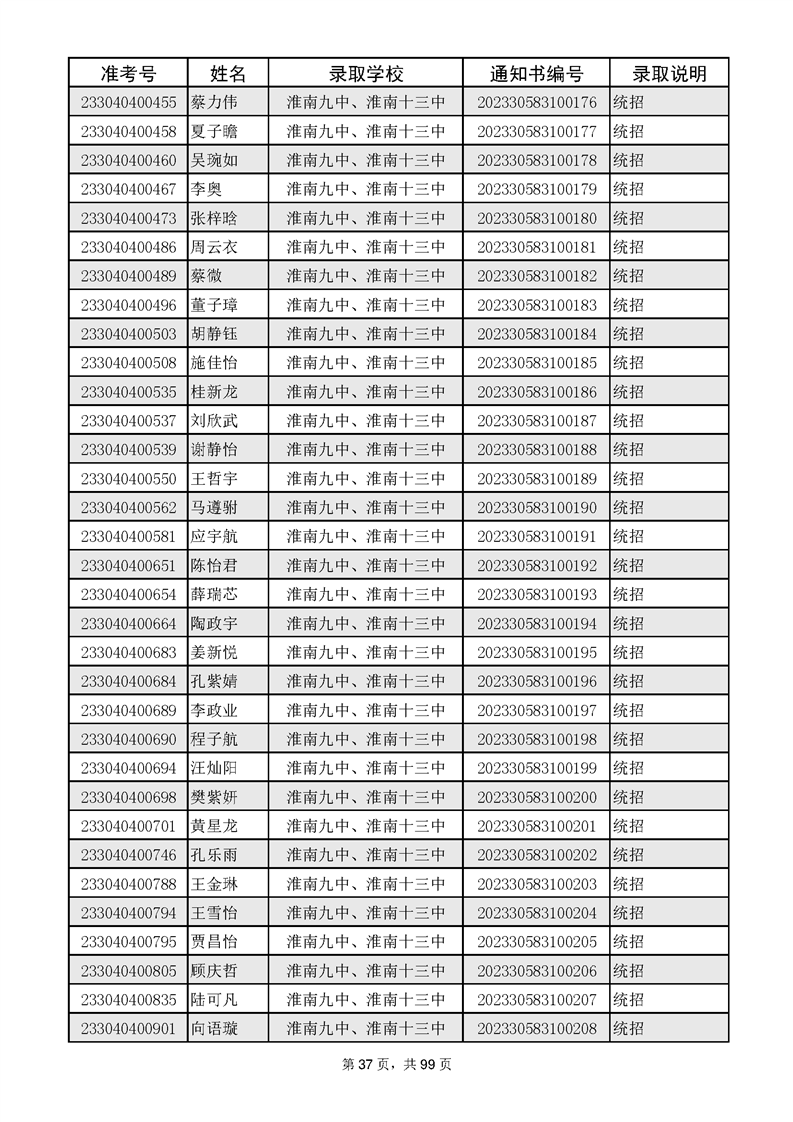 | 准考号 | 姓名 | 录取学校 | 通知书编号 | 录取说明 |
|---|---|---|---|---|
| 233040400455 | 蔡力伟 | 淮南九中、淮南十三中 | 202330583100176 | 统招 |
| 233040400458 | 夏子瞻 | 淮南九中、淮南十三中 | 202330583100177 | 统招 |
| 233040400460 | 吴琬如 | 淮南九中、淮南十三中 | 202330583100178 | 统招 |
| 233040400467 | 李奥 | 淮南九中、淮南十三中 | 202330583100179 | 统招 |
| 233040400473 | 张梓晗 | 淮南九中、淮南十三中 | 202330583100180 | 统招 |
| 233040400486 | 周云衣 | 淮南九中、淮南十三中 | 202330583100181 | 统招 |
| 233040400489 | 蔡微 | 淮南九中、淮南十三中 | 202330583100182 | 统招 |
| 233040400496 | 董子璋 | 淮南九中、淮南十三中 | 202330583100183 | 统招 |
| 233040400503 | 胡静钰 | 淮南九中、淮南十三中 | 202330583100184 | 统招 |
| 233040400508 | 施佳怡 | 淮南九中、淮南十三中 | 202330583100185 | 统招 |
| 233040400535 | 桂新龙 | 淮南九中、淮南十三中 | 202330583100186 | 统招 |
| 233040400537 | 刘欣武 | 淮南九中、淮南十三中 | 202330583100187 | 统招 |
| 233040400539 | 谢静怡 | 淮南九中、淮南十三中 | 202330583100188 | 统招 |
| 233040400550 | 王哲宇 | 淮南九中、淮南十三中 | 202330583100189 | 统招 |
| 233040400562 | 马遵驸 | 淮南九中、淮南十三中 | 202330583100190 | 统招 |
| 233040400581 | 应宇航 | 淮南九中、淮南十三中 | 202330583100191 | 统招 |
| 233040400651 | 陈怡君 | 淮南九中、淮南十三中 | 202330583100192 | 统招 |
| 233040400654 | 薛瑞芯 | 淮南九中、淮南十三中 | 202330583100193 | 统招 |
| 233040400664 | 陶政宇 | 淮南九中、淮南十三中 | 202330583100194 | 统招 |
| 233040400683 | 姜新悦 | 淮南九中、淮南十三中 | 202330583100195 | 统招 |
| 233040400684 | 孔紫婧 | 淮南九中、淮南十三中 | 202330583100196 | 统招 |
| 233040400689 | 李政业 | 淮南九中、淮南十三中 | 202330583100197 | 统招 |
| 233040400690 | 程子航 | 淮南九中、淮南十三中 | 202330583100198 | 统招 |
| 233040400694 | 汪灿阳 | 淮南九中、淮南十三中 | 202330583100199 | 统招 |
| 233040400698 | 樊紫妍 | 淮南九中、淮南十三中 | 202330583100200 | 统招 |
| 233040400701 | 黄星龙 | 淮南九中、淮南十三中 | 202330583100201 | 统招 |
| 233040400746 | 孔乐雨 | 淮南九中、淮南十三中 | 202330583100202 | 统招 |
| 233040400788 | 王金琳 | 淮南九中、淮南十三中 | 202330583100203 | 统招 |
| 233040400794 | 王雪怡 | 淮南九中、淮南十三中 | 202330583100204 | 统招 |
| 233040400795 | 贾昌怡 | 淮南九中、淮南十三中 | 202330583100205 | 统招 |
| 233040400805 | 顾庆哲 | 淮南九中、淮南十三中 | 202330583100206 | 统招 |
| 233040400835 | 陆可凡 | 淮南九中、淮南十三中 | 202330583100207 | 统招 |
| 233040400901 | 向语璇 | 淮南九中、淮南十三中 | 202330583100208 | 统招 |

第 37 页，共 99 页